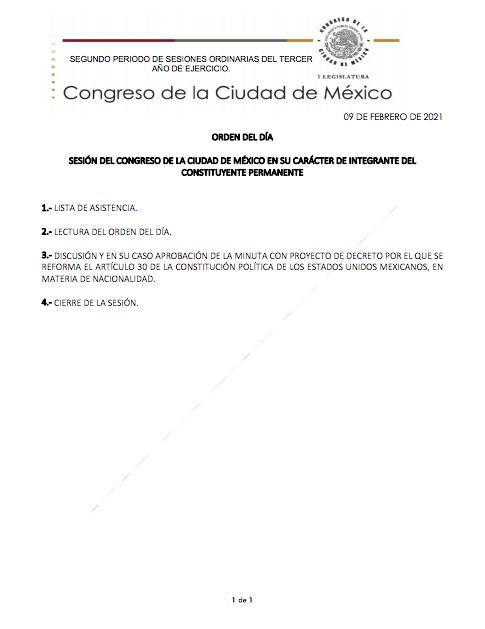 SEGUNDO PERIODO DE SESIONES ORDINARIAS DEL TERCER AÑO DE EJERCICIO.

CONGRESO DE LA CIUDAD DE MÉXICO

I LEGISLATURA

Congreso de la Ciudad de México

09 DE FEBRERO DE 2021

ORDEN DEL DÍA

SESIÓN DEL CONGRESO DE LA CIUDAD DE MÉXICO EN SU CARÁCTER DE INTEGRANTE DEL CONSTITUYENTE PERMANENTE

1.- LISTA DE ASISTENCIA.

2.- LECTURA DEL ORDEN DEL DÍA.

3.- DISCUSIÓN Y EN SU CASO APROBACIÓN DE LA MINUTA CON PROYECTO DE DECRETO POR EL QUE SE REFORMA EL ARTÍCULO 30 DE LA CONSTITUCIÓN POLÍTICA DE LOS ESTADOS UNIDOS MEXICANOS, EN MATERIA DE NACIONALIDAD.

4.- CIERRE DE LA SESIÓN.

1 de 1